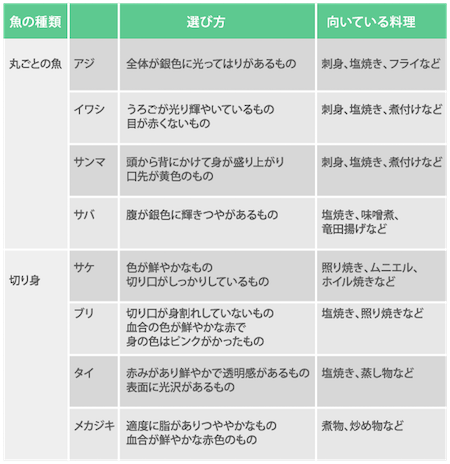 | 魚の種類 | | 選び方 | 向いている料理 |
|---|---|---|---|
| 丸ごとの魚 | アジ | 全体が銀色に光ってはりがあるもの | 刺身、塩焼き、フライなど |
| | イワシ | うろこが光り輝やいているもの 目が赤くないもの | 刺身、塩焼き、煮付けなど |
| | サンマ | 頭から背にかけて身が盛り上がり 口先が黄色のもの | 刺身、塩焼き、煮付けなど |
| | サバ | 腹が銀色に輝きつやがあるもの | 塩焼き、味噌煮、竜田揚げなど |
| 切り身 | サケ | 色が鮮やかなもの 切り口がしっかりしているもの | 照り焼き、ムニエル、ホイル焼きなど |
| | ブリ | 切り口が身割れしていないもの 血合の色が鮮やかな赤で 身の色はピンクがかったもの | 塩焼き、照り焼きなど |
| | タイ | 赤みがあり鮮やかで透明感があるもの 表面に光沢があるもの | 塩焼き、蒸し物など |
| | メカジキ | 適度に脂がありつややかなもの 血合が鮮やかな赤色のもの | 煮物、炒め物など |